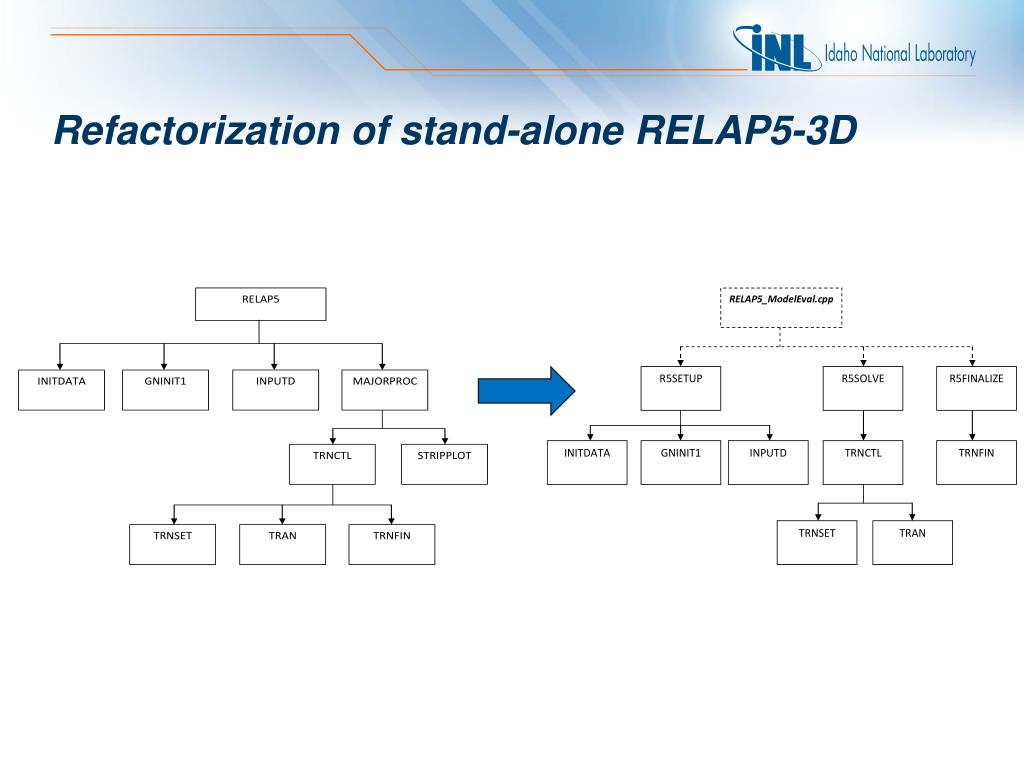 INL Idaho National Laboratory

Refactorization of stand-alone RELAP5-3D

RELAP5

INITDATA
GNINIT1
INPUTD
MAJORPROC

TRNCTL
STRIPPLOT

TRNSET
TRAN
TRNFIN

RELAP5_ModelEval.cpp

R5SETUP
R5SOLVE
R5FINALIZE

INITDATA
GNINIT1
INPUTD
TRNCTL
TRNFIN

TRNSET
TRAN